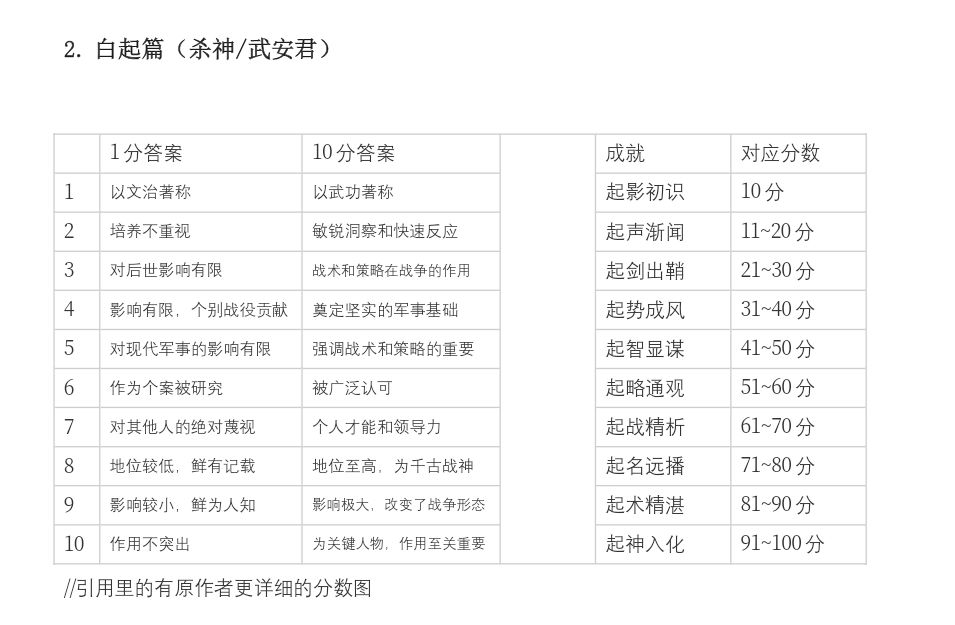 2. 白起篇（杀神/武安君）

|  | 1分答案 | 10分答案 |  | 成就 | 对应分数 |
|---|---|---|---|---|---|
| 1 | 以文治著称 | 以武功著称 |  | 起影初识 | 10分 |
| 2 | 培养不重视 | 敏锐洞察和快速反应 |  | 起声渐闻 | 11~20分 |
| 3 | 对后世影响有限 | 战术和策略在战争的作用 |  | 起剑出鞘 | 21~30分 |
| 4 | 影响有限，个别战役贡献 | 奠定坚实的军事基础 |  | 起势成风 | 31~40分 |
| 5 | 对现代军事的影响有限 | 强调战术和策略的重要 |  | 起智显谋 | 41~50分 |
| 6 | 作为个案被研究 | 被广泛认可 |  | 起略通观 | 51~60分 |
| 7 | 对其他人的绝对蔑视 | 个人才能和领导力 |  | 起战精析 | 61~70分 |
| 8 | 地位较低，鲜有记载 | 地位至高，为千古战神 |  | 起名远播 | 71~80分 |
| 9 | 影响较小，鲜为人知 | 影响极大，改变了战争形态 |  | 起术精湛 | 81~90分 |
| 10 | 作用不突出 | 为关键人物，作用至关重要 |  | 起神入化 | 91~100分 |

//引用里的有原作者更详细的分数图